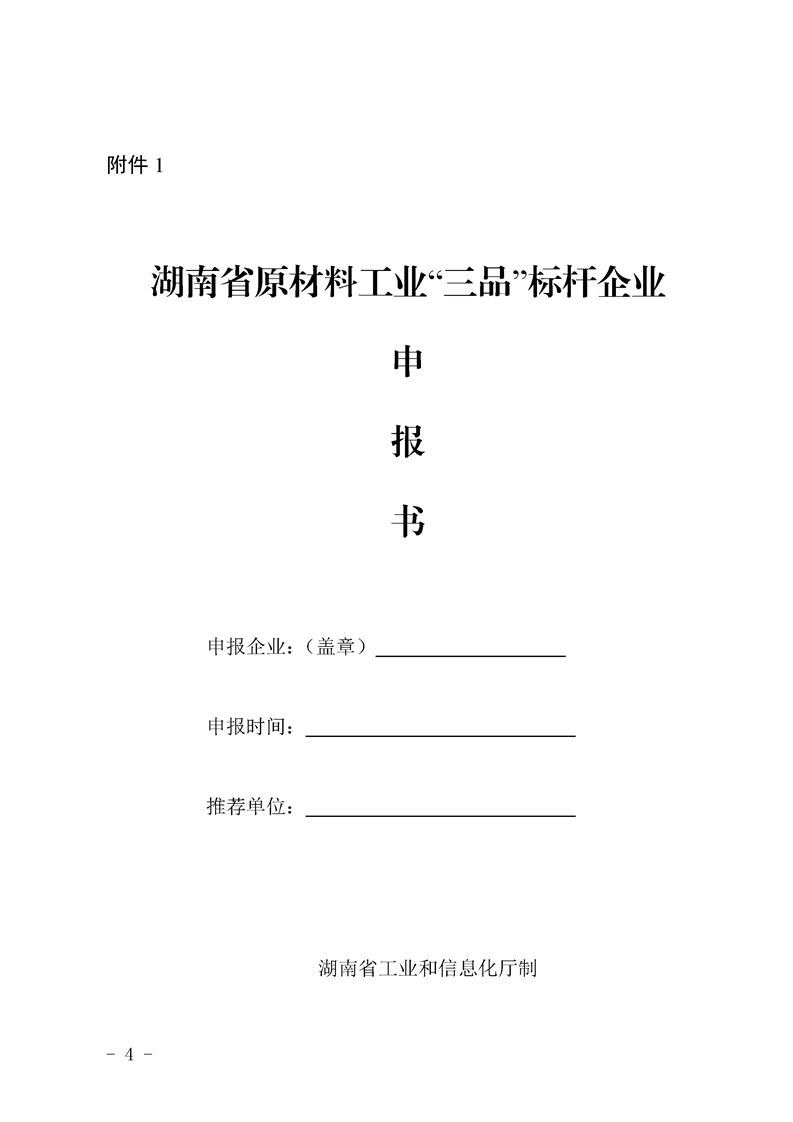 附件 1

湖南省原材料工业“三品”标杆企业

申

报

书

申报企业：（盖章）

申报时间：

推荐单位：

湖南省工业和信息化厅制

- 4 -